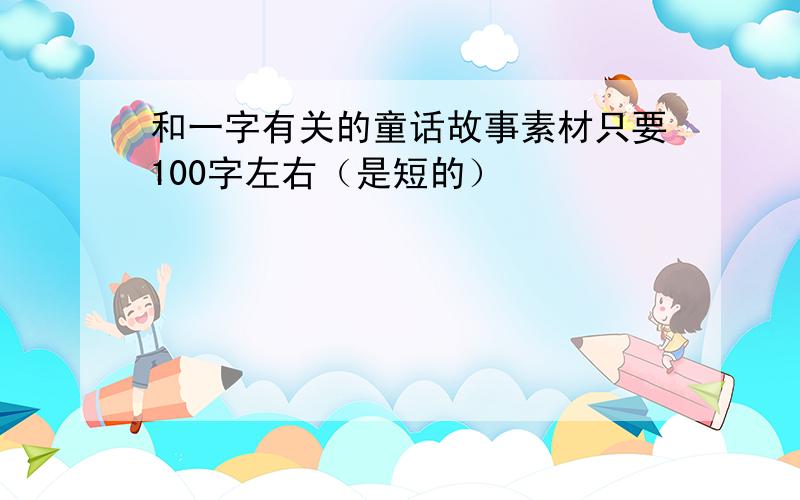 和一字有关的童话故事素材只要100字左右（是短的）